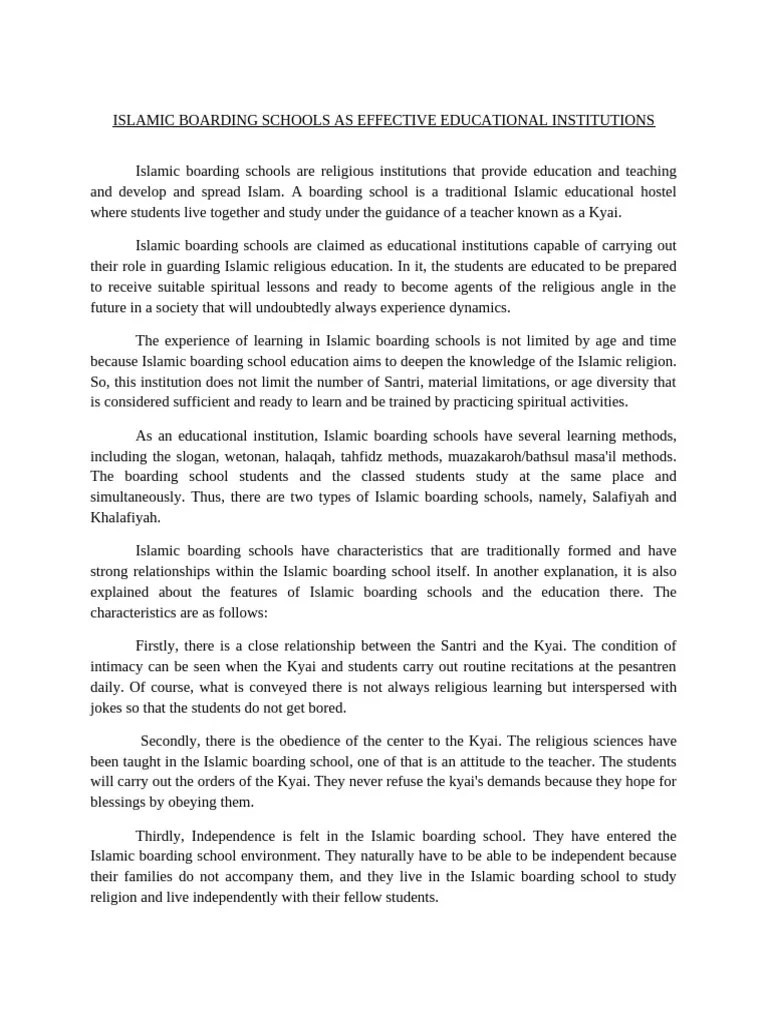 ISLAMIC BOARDING SCHOOLS AS EFFECTIVE EDUCATIONAL INSTITUTIONS

Islamic boarding schools are religious institutions that provide education and teaching and develop and spread Islam. A boarding school is a traditional Islamic educational hostel where students live together and study under the guidance of a teacher known as a Kyai.

Islamic boarding schools are claimed as educational institutions capable of carrying out their role in guarding Islamic religious education. In it, the students are educated to be prepared to receive suitable spiritual lessons and ready to become agents of the religious angle in the future in a society that will undoubtedly always experience dynamics.

The experience of learning in Islamic boarding schools is not limited by age and time because Islamic boarding school education aims to deepen the knowledge of the Islamic religion. So, this institution does not limit the number of Santri, material limitations, or age diversity that is considered sufficient and ready to learn and be trained by practicing spiritual activities.

As an educational institution, Islamic boarding schools have several learning methods, including the slogan, wetonan, halaqah, tahfidz methods, muazakaroh/bathsul masa'il methods. The boarding school students and the classed students study at the same place and simultaneously. Thus, there are two types of Islamic boarding schools, namely, Salafiyah and Khalafiyah.

Islamic boarding schools have characteristics that are traditionally formed and have strong relationships within the Islamic boarding school itself. In another explanation, it is also explained about the features of Islamic boarding schools and the education there. The characteristics are as follows:

Firstly, there is a close relationship between the Santri and the Kyai. The condition of intimacy can be seen when the Kyai and students carry out routine recitations at the pesantren daily. Of course, what is conveyed there is not always religious learning but interspersed with jokes so that the students do not get bored.

Secondly, there is the obedience of the center to the Kyai. The religious sciences have been taught in the Islamic boarding school, one of that is an attitude to the teacher. The students will carry out the orders of the Kyai. They never refuse the kyai's demands because they hope for blessings by obeying them.

Thirdly, Independence is felt in the Islamic boarding school. They have entered the Islamic boarding school environment. They naturally have to be able to be independent because their families do not accompany them, and they live in the Islamic boarding school to study religion and live independently with their fellow students.